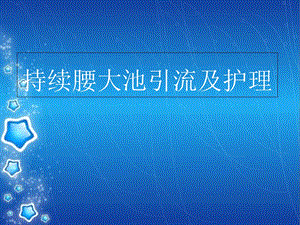 持续腰大池引流及护理